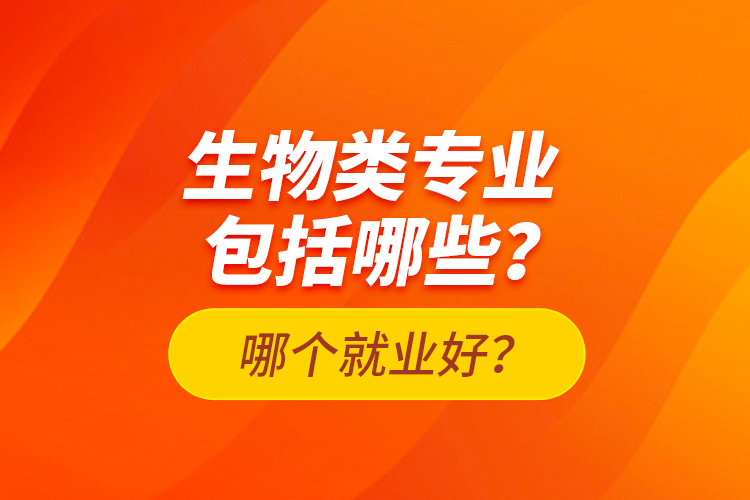 生物类专业包括哪些？

哪个就业好？